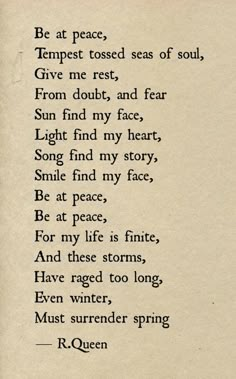 Be at peace,
Tempest tossed seas of soul,
Give me rest,
From doubt, and fear
Sun find my face,
Light find my heart,
Song find my story,
Smile find my face,
Be at peace,
Be at peace,
For my life is finite,
And these storms,
Have raged too long,
Even winter,
Must surrender spring

— R.Queen